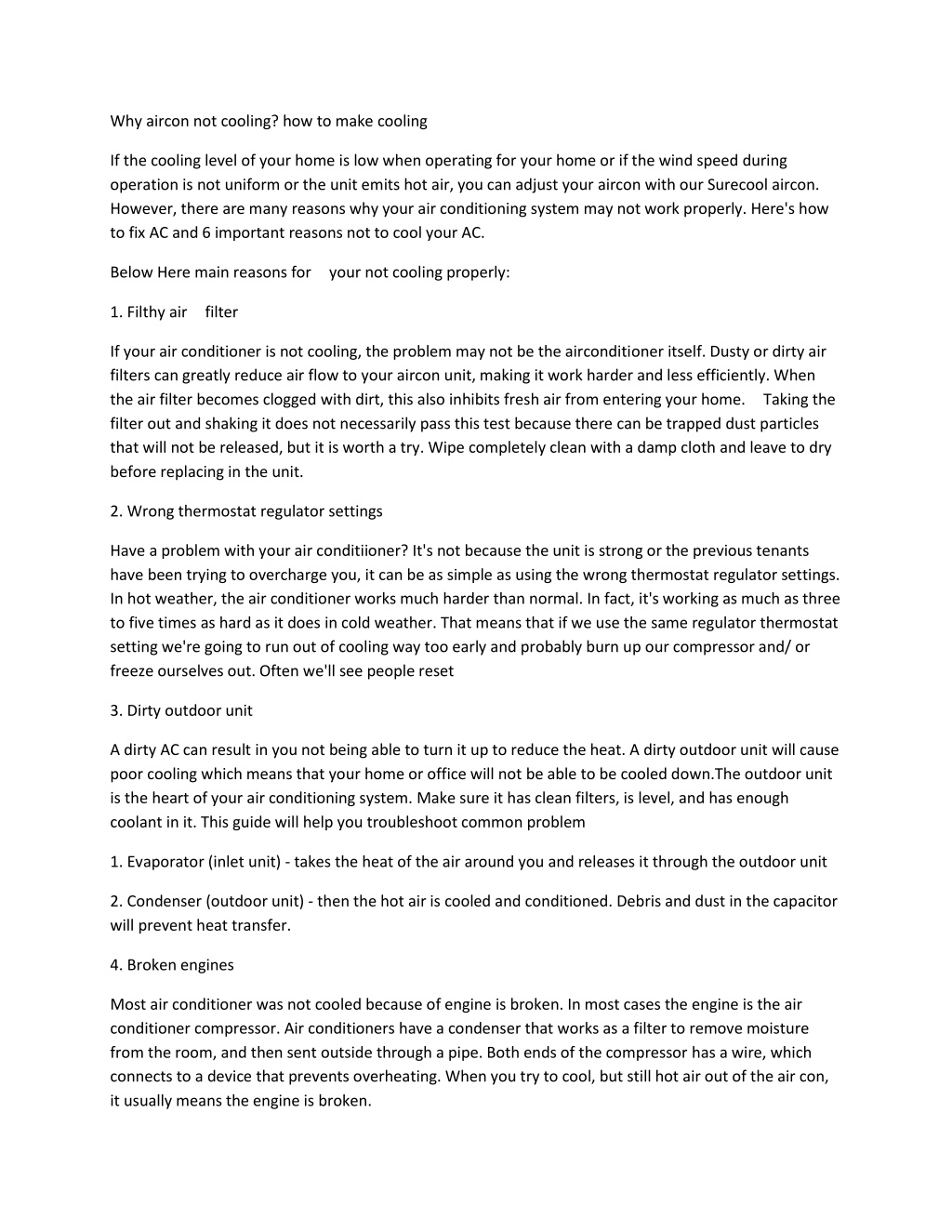 Why aircon not cooling? how to make cooling

If the cooling level of your home is low when operating for your home or if the wind speed during operation is not uniform or the unit emits hot air, you can adjust your aircon with our Surecool aircon. However, there are many reasons why your air conditioning system may not work properly. Here's how to fix AC and 6 important reasons not to cool your AC.

Below Here main reasons for your not cooling properly:

1. Filthy air filter

If your air conditioner is not cooling, the problem may not be the airconditioner itself. Dusty or dirty air filters can greatly reduce air flow to your aircon unit, making it work harder and less efficiently. When the air filter becomes clogged with dirt, this also inhibits fresh air from entering your home. Taking the filter out and shaking it does not necessarily pass this test because there can be trapped dust particles that will not be released, but it is worth a try. Wipe completely clean with a damp cloth and leave to dry before replacing in the unit.

2. Wrong thermostat regulator settings

Have a problem with your air conditiioner? It's not because the unit is strong or the previous tenants have been trying to overcharge you, it can be as simple as using the wrong thermostat regulator settings. In hot weather, the air conditioner works much harder than normal. In fact, it's working as much as three to five times as hard as it does in cold weather. That means that if we use the same regulator thermostat setting we're going to run out of cooling way too early and probably burn up our compressor and/ or freeze ourselves out. Often we'll see people reset

3. Dirty outdoor unit

A dirty AC can result in you not being able to turn it up to reduce the heat. A dirty outdoor unit will cause poor cooling which means that your home or office will not be able to be cooled down.The outdoor unit is the heart of your air conditioning system. Make sure it has clean filters, is level, and has enough coolant in it. This guide will help you troubleshoot common problem

1. Evaporator (inlet unit) - takes the heat of the air around you and releases it through the outdoor unit

2. Condenser (outdoor unit) - then the hot air is cooled and conditioned. Debris and dust in the capacitor will prevent heat transfer.

4. Broken engines

Most air conditioner was not cooled because of engine is broken. In most cases the engine is the air conditioner compressor. Air conditioners have a condenser that works as a filter to remove moisture from the room, and then sent outside through a pipe. Both ends of the compressor has a wire, which connects to a device that prevents overheating. When you try to cool, but still hot air out of the air con, it usually means the engine is broken.